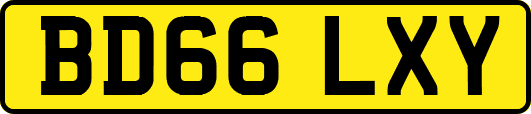 BD66 LXY